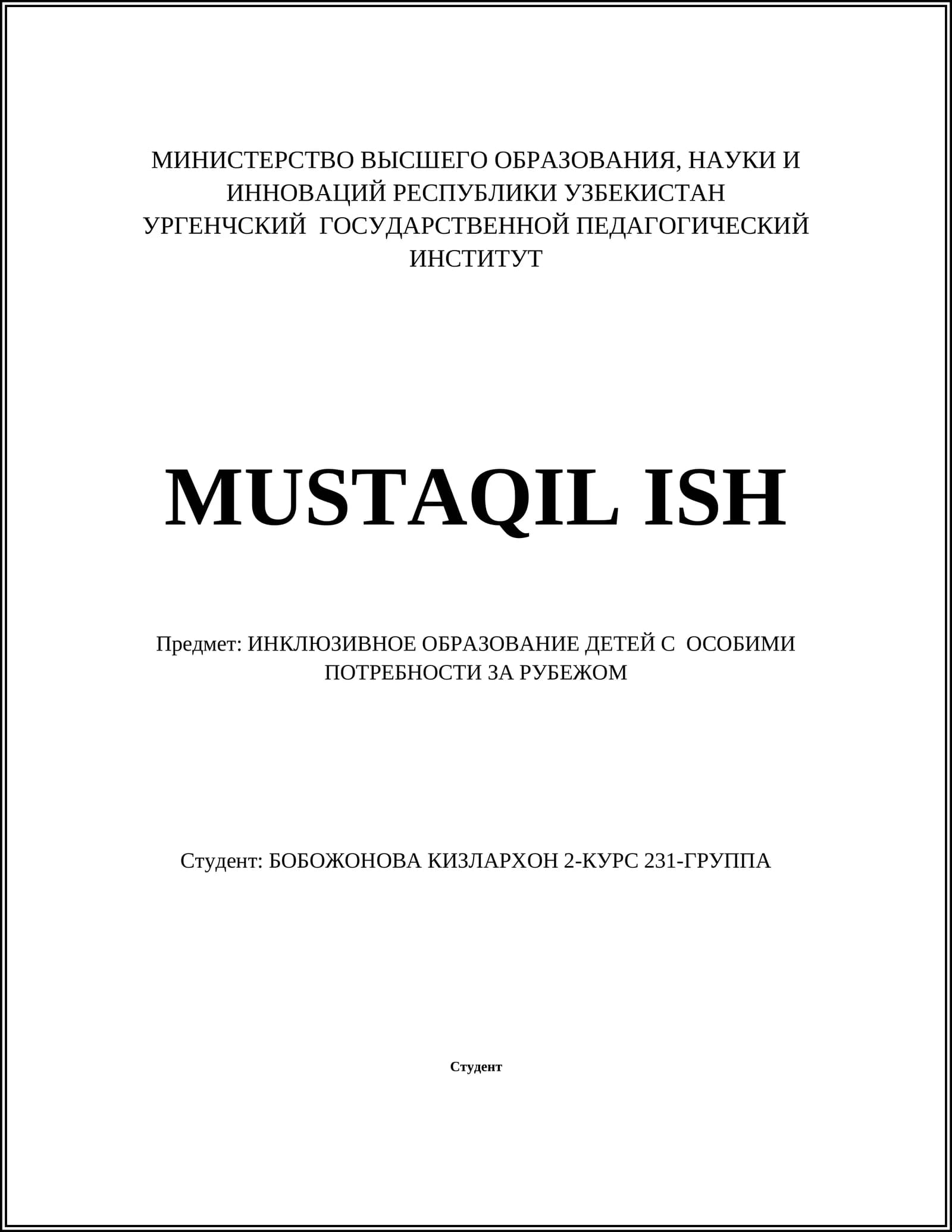 МИНИСТЕРСТВО ВЫСШЕГО ОБРАЗОВАНИЯ, НАУКИ И ИННОВАЦИЙ РЕСПУБЛИКИ УЗБЕКИСТАН
УРГЕНЧСКИЙ ГОСУДАРСТВЕННОЙ ПЕДАГОГИЧЕСКИЙ ИНСТИТУТ

MUSTAQIL ISH

Предмет: ИНКЛЮЗИВНОЕ ОБРАЗОВАНИЕ ДЕТЕЙ С ОСОБИМИ ПОТРЕБНОСТИ ЗА РУБЕЖОМ

Студент: БОБОЖОНОВА КИЗЛАРХОН 2-КУРС 231-ГРУППА

Студент